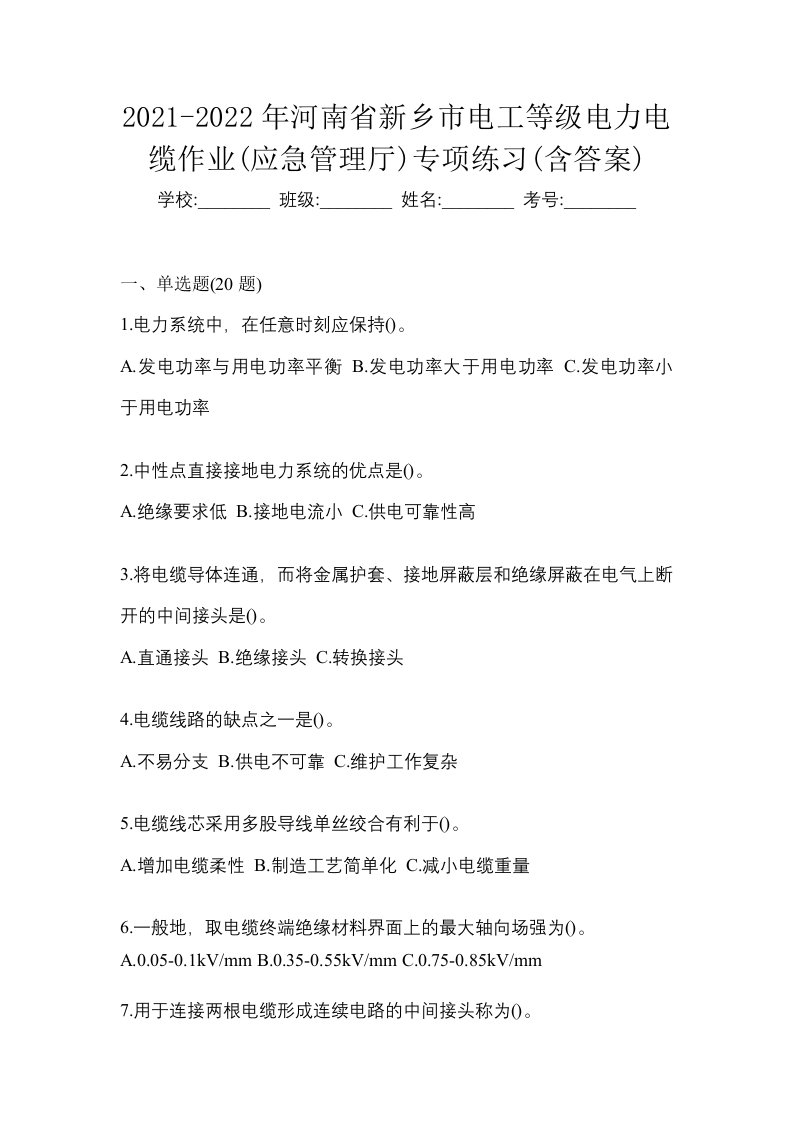 2021-2022年河南省新乡市电工等级电力电缆作业(应急管理厅)专项练习(含答案)

学校:________ 班级:________ 姓名:________ 考号:________

一、单选题(20 题)

1.电力系统中，在任意时刻应保持()。

A.发电功率与用电功率平衡 B.发电功率大于用电功率 C.发电功率小于用电功率

2.中性点直接接地电力系统的优点是()。

A.绝缘要求低 B.接地电流小 C.供电可靠性高

3.将电缆导体连通，而将金属护套、接地屏蔽层和绝缘屏蔽在电气上断开的中间接头是()。

A.直通接头 B.绝缘接头 C.转换接头

4.电缆线路的缺点之一是()。

A.不易分支 B.供电不可靠 C.维护工作复杂

5.电缆线芯采用多股导线单丝绞合有利于()。

A.增加电缆柔性 B.制造工艺简单化 C.减小电缆重量

6.一般地，取电缆终端绝缘材料界面上的最大轴向场强为()。

A.0.05-0.1kV/mm B.0.35-0.55kV/mm C.0.75-0.85kV/mm

7.用于连接两根电缆形成连续电路的中间接头称为()。